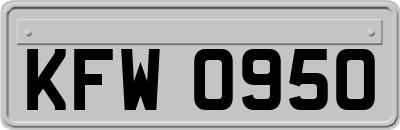 KFW 0950